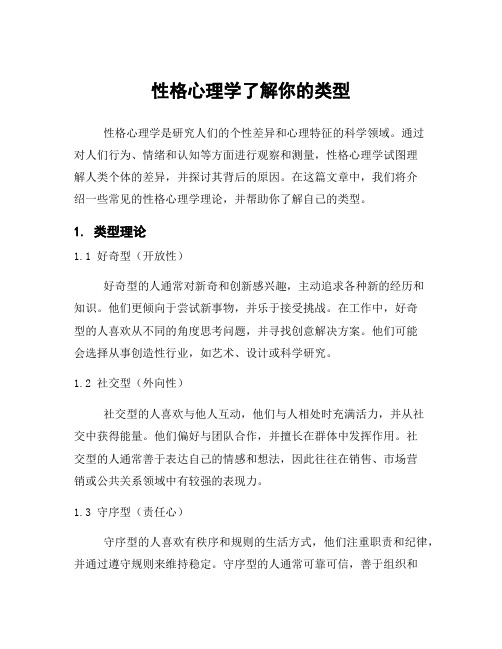 性格心理学了解你的类型

性格心理学是研究人们的个性差异和心理特征的科学领域。通过对人们行为、情绪和认知等方面进行观察和测量，性格心理学试图理解人类个体的差异，并探讨其背后的原因。在这篇文章中，我们将介绍一些常见的性格心理学理论，并帮助你了解自己的类型。

1. 类型理论

1.1 好奇型（开放性）

好奇型的人通常对新奇和创新感兴趣，主动追求各种新的经历和知识。他们更倾向于尝试新事物，并乐于接受挑战。在工作中，好奇型的人喜欢从不同的角度思考问题，并寻找创意解决方案。他们可能会选择从事创造性行业，如艺术、设计或科学研究。

1.2 社交型（外向性）

社交型的人喜欢与他人互动，他们与人相处时充满活力，并从社交中获得能量。他们偏好与团队合作，并擅长在群体中发挥作用。社交型的人通常善于表达自己的情感和想法，因此往往在销售、市场营销或公共关系领域中有较强的表现力。

1.3 守序型（责任心）

守序型的人喜欢有秩序和规则的生活方式，他们注重职责和纪律，并通过遵守规则来维持稳定。守序型的人通常可靠可信，善于组织和